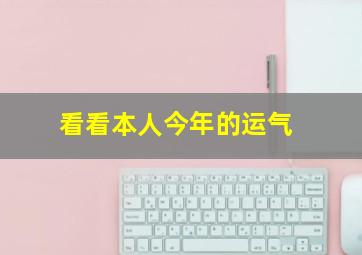 看看本人今年的运气